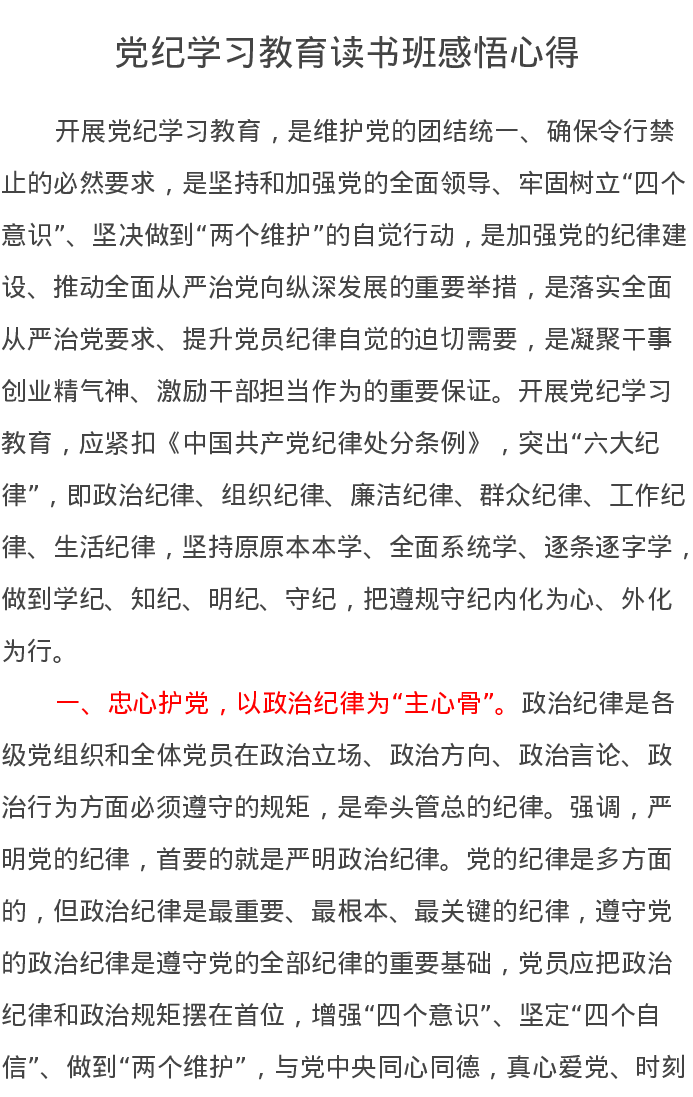 党纪学习教育读书班感悟心得

开展党纪学习教育，是维护党的团结统一、确保令行禁止的必然要求，是坚持和加强党的全面领导、牢固树立“四个意识”、坚决做到“两个维护”的自觉行动，是加强党的纪律建设、推动全面从严治党向纵深发展的重要举措，是落实全面从严治党要求、提升党员纪律自觉的迫切需要，是凝聚干事创业精气神、激励干部担当作为的重要保证。开展党纪学习教育，应紧扣《中国共产党纪律处分条例》，突出“六大纪律”，即政治纪律、组织纪律、廉洁纪律、群众纪律、工作纪律、生活纪律，坚持原原本本学、全面系统学、逐条逐字学，做到学纪、知纪、明纪、守纪，把遵规守纪内化为心、外化为行。

一、忠心护党，以政治纪律为“主心骨”。政治纪律是各级党组织和全体党员在政治立场、政治方向、政治言论、政治行为方面必须遵守的规矩，是牵头管总的纪律。强调，严明党的纪律，首要的就是严明政治纪律。党的纪律是多方面的，但政治纪律是最重要、最根本、最关键的纪律，遵守党的政治纪律是遵守党的全部纪律的重要基础，党员应把政治纪律和政治规矩摆在首位，增强“四个意识”、坚定“四个自信”、做到“两个维护”，与党中央同心同德，真心爱党、时刻